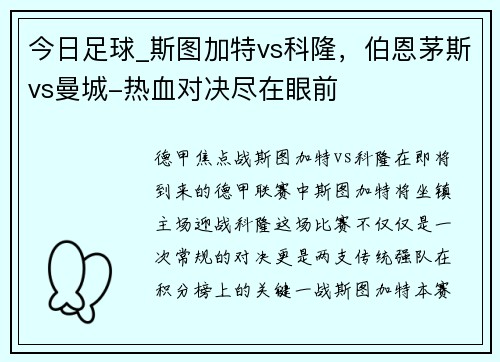 今日足球_斯图加特vs科隆，伯恩茅斯vs曼城-热血对决尽在眼前

德甲焦点战斯图加特VS科隆在即将到来的德甲联赛中斯图加特将坐镇主场迎战科隆这场比赛不仅仅是一次常规的对决更是两支传统强队在积分榜上的关键一战斯图加特本赛